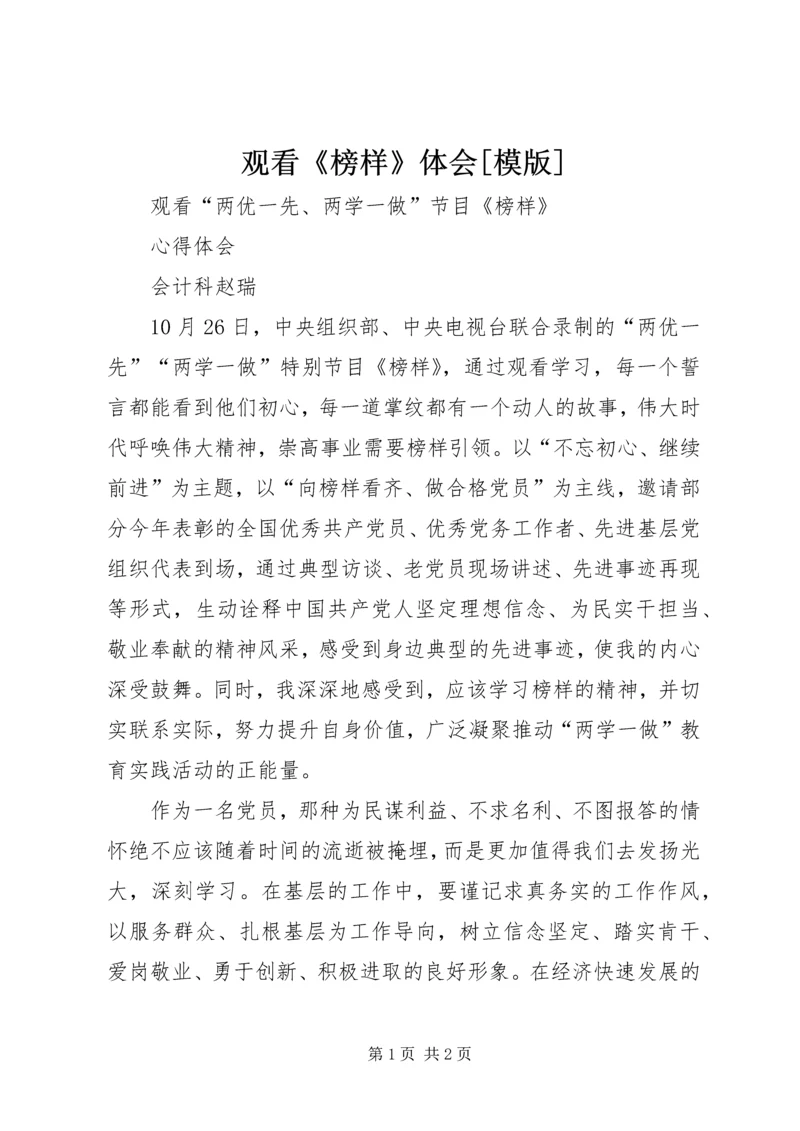 观看《榜样》体会[模版]

观看“两优一先、两学一做”节目《榜样》

心得体会

会计科赵瑞

10月26日，中央组织部、中央电视台联合录制的“两优一先”“两学一做”特别节目《榜样》，通过观看学习，每一个誓言都能看到他们初心，每一道掌纹都有一个动人的故事，伟大时代呼唤伟大精神，崇高事业需要榜样引领。以“不忘初心、继续前进”为主题，以“向榜样看齐、做合格党员”为主线，邀请部分今年表彰的全国优秀共产党员、优秀党务工作者、先进基层党组织代表到场，通过典型访谈、老党员现场讲述、先进事迹再现等形式，生动诠释中国共产党人坚定理想信念、为民实干担当、敬业奉献的精神风采，感受到身边典型的先进事迹，使我的内心深受鼓舞。同时，我深深地感受到，应该学习榜样的精神，并切实联系实际，努力提升自身价值，广泛凝聚推动“两学一做”教育实践活动的正能量。

作为一名党员，那种为民谋利益、不求名利、不图报答的情怀绝不应该随着时间的流逝被掩埋，而是更加值得我们去发扬光大，深刻学习。在基层的工作中，要谨记求真务实的工作作风，以服务群众、扎根基层为工作导向，树立信念坚定、踏实肯干、爱岗敬业、勇于创新、积极进取的良好形象。在经济快速发展的

第1页 共2页